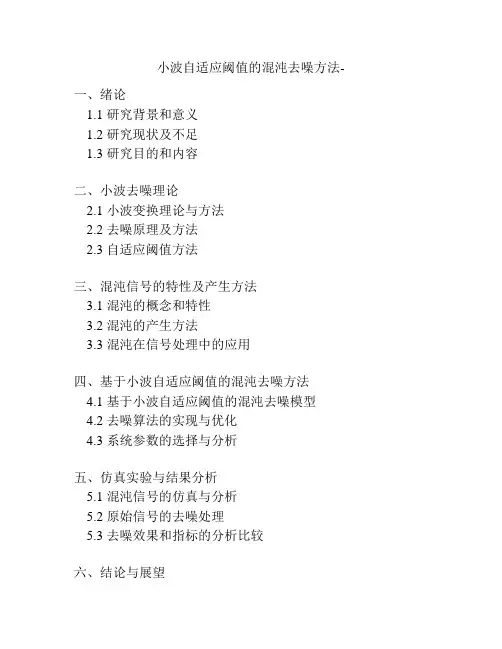 小波自适应阈值的混沌去噪方法-

一、绪论
1.1 研究背景和意义
1.2 研究现状及不足
1.3 研究目的和内容

二、小波去噪理论
2.1 小波变换理论与方法
2.2 去噪原理及方法
2.3 自适应阈值方法

三、混沌信号的特性及产生方法
3.1 混沌的概念和特性
3.2 混沌的产生方法
3.3 混沌在信号处理中的应用

四、基于小波自适应阈值的混沌去噪方法
4.1 基于小波自适应阈值的混沌去噪模型
4.2 去噪算法的实现与优化
4.3 系统参数的选择与分析

五、仿真实验与结果分析
5.1 混沌信号的仿真与分析
5.2 原始信号的去噪处理
5.3 去噪效果和指标的分析比较

六、结论与展望